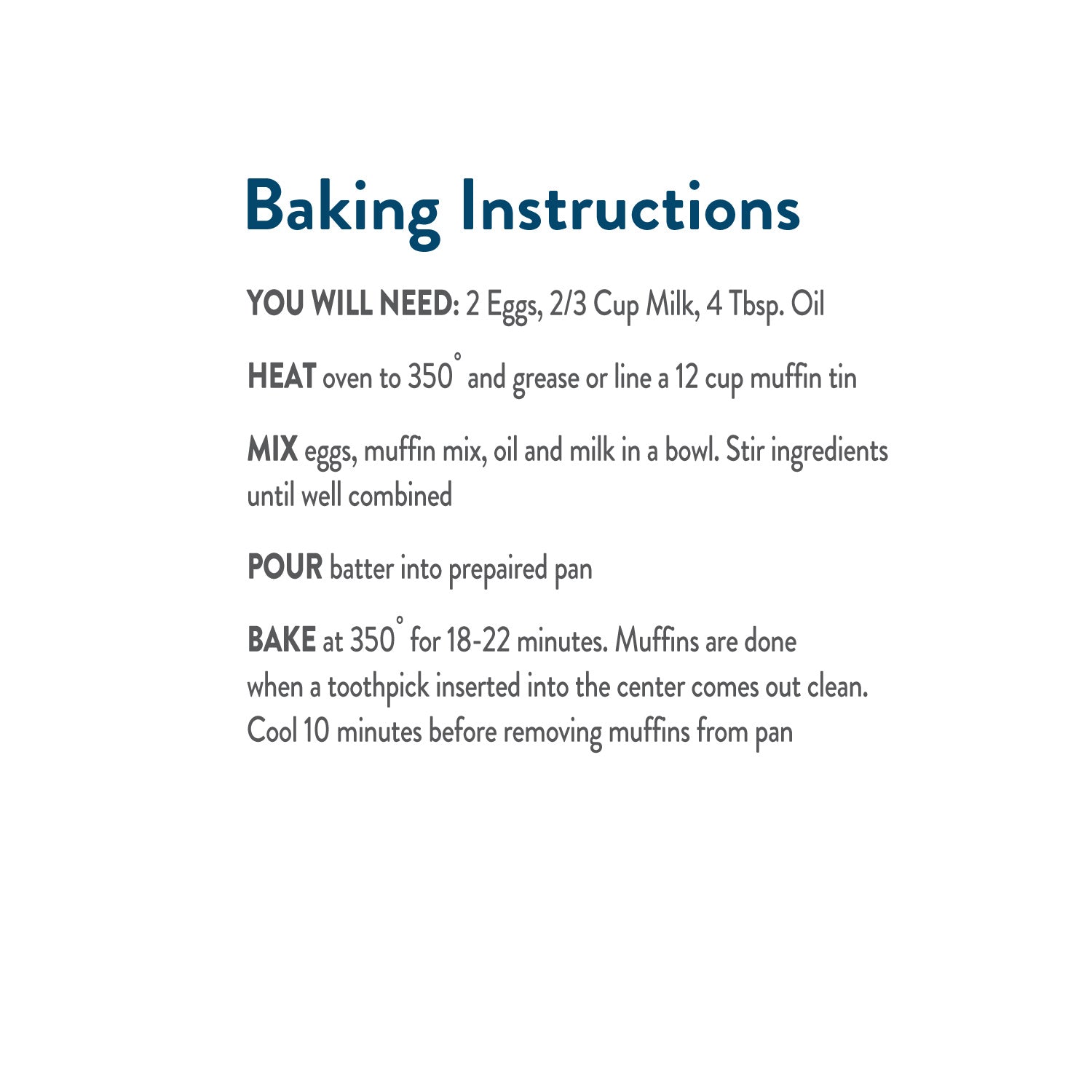 Baking Instructions

YOU WILL NEED: 2 Eggs, 2/3 Cup Milk, 4 Tbsp. Oil

HEAT oven to 350° and grease or line a 12 cup muffin tin

MIX eggs, muffin mix, oil and milk in a bowl. Stir ingredients until well combined

POUR batter into prepaired pan

BAKE at 350° for 18-22 minutes. Muffins are done when a toothpick inserted into the center comes out clean. Cool 10 minutes before removing muffins from pan